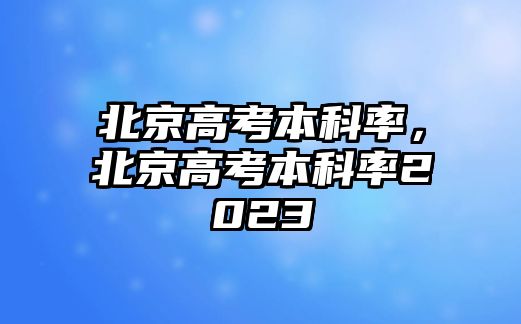 北京高考本科率，北京高考本科率2023